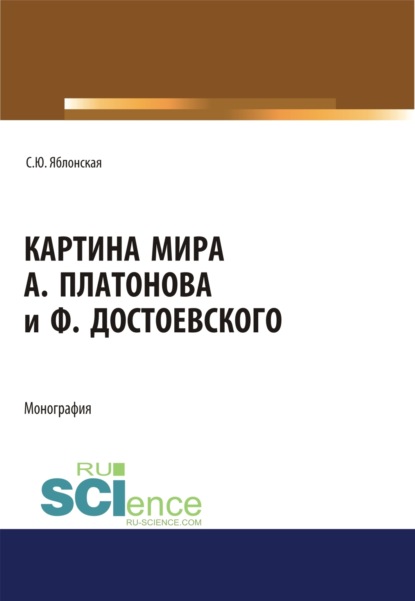 С.Ю. Яблонская

КАРТИНА МИРА
А. ПЛАТОНОВА
и Ф. ДОСТОЕВСКОГО

Монография

RU
SCIence
RU-SCIENCE.COM